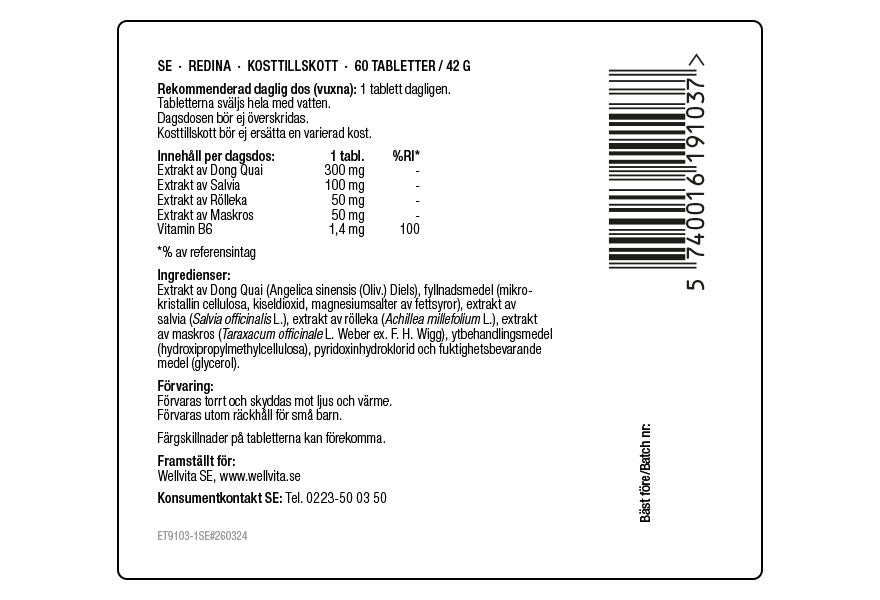 SE · REDINA · KOSTTILLSKOTT · 60 TABLETTER / 42 G

Rekommenderad daglig dos (vuxna): 1 tablett dagligen.
Tabletterna sväljs hela med vatten.
Dagsdosen bör ej överskridas.
Kosttillskott bör ej ersätta en varierad kost.

| Innehåll per dagsdos: | 1 tabl. | %RI* |
|---|---|---|
| Extrakt av Dong Quai | 300 mg | - |
| Extrakt av Salvia | 100 mg | - |
| Extrakt av Rölleka | 50 mg | - |
| Extrakt av Maskros | 50 mg | - |
| Vitamin B6 | 1,4 mg | 100 |

*% av referensintag

Ingredienser:
Extrakt av Dong Quai (Angelica sinensis (Oliv.) Diels), fyllnadsmedel (mikrokristallin cellulosa, kiseldioxid, magnesiumsalter av fettsyror), extrakt av salvia (Salvia officinalis L.), extrakt av rölleka (Achillea millefolium L.), extrakt av maskros (Taraxacum officinale L. Weber ex. F. H. Wigg), ytbehandlingsmedel (hydroxipropylmethylcellulosa), pyridoxinhydroklorid och fuktighetsbevarande medel (glycerol).

Förvaring:
Förvaras torrt och skyddas mot ljus och värme.
Förvaras utom räckhåll för små barn.

Färgskillnader på tabletterna kan förekomma.

Framställt för:
Wellvita SE, www.wellvita.se

Konsumentkontakt SE: Tel. 0223-50 03 50

ET9103-1SE#260324

5 740016 191037 >

Bäst före/Batch nr: